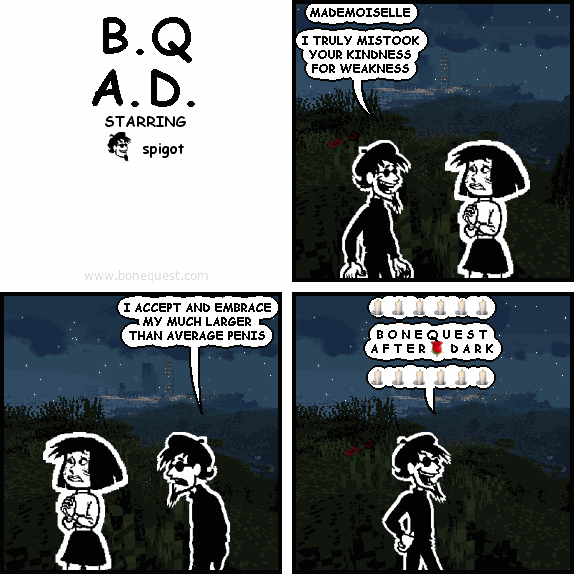 B.Q
A.D.
STARRING
spigot

www.bonequest.com

MADEMOISELLE

I TRULY MISTOOK YOUR KINDNESS FOR WEAKNESS

I ACCEPT AND EMBRACE MY MUCH LARGER THAN AVERAGE PENIS

BONEQUEST
AFTER DARK